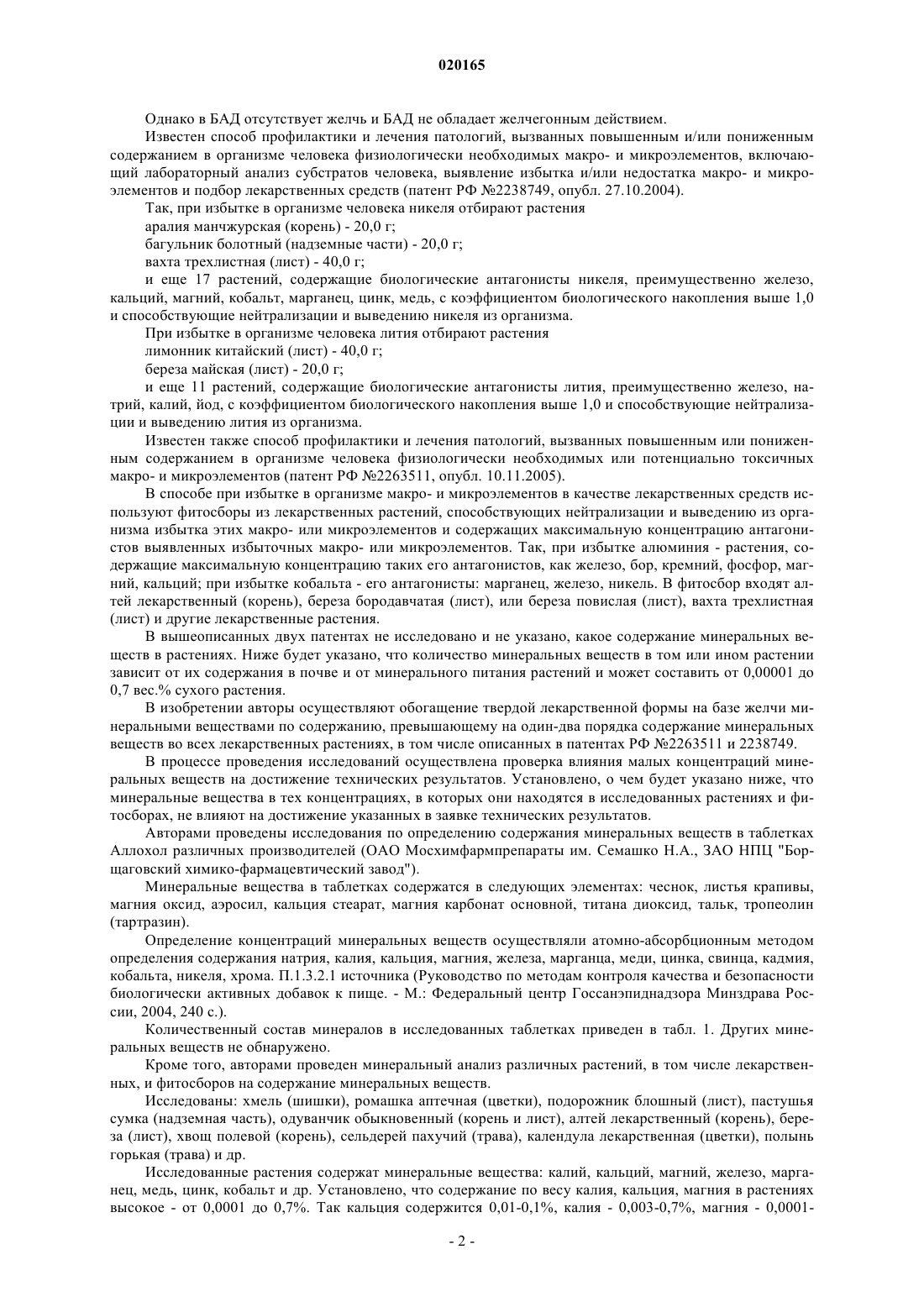 020165

Однако в БАД отсутствует желчь и БАД не обладает желчегонным действием.

Известен способ профилактики и лечения патологий, вызванных повышенным и/или пониженным содержанием в организме человека физиологически необходимых макро- и микроэлементов, включающий лабораторный анализ субстратов человека, выявление избытка и/или недостатка макро- и микроэлементов и подбор лекарственных средств (патент РФ №2238749, опубл. 27.10.2004).

Так, при избытке в организме человека никеля отбирают растения

аралия манчжурская (корень) - 20,0 г;

багульник болотный (надземные части) - 20,0 г;

вахта трехлистная (лист) - 40,0 г;

и еще 17 растений, содержащие биологические антагонисты никеля, преимущественно железо, кальций, магний, кобальт, марганец, цинк, медь, с коэффициентом биологического накопления выше 1,0 и способствующие нейтрализации и выведению никеля из организма.

При избытке в организме человека лития отбирают растения

лимонник китайский (лист) - 40,0 г;

береза майская (лист) - 20,0 г;

и еще 11 растений, содержащие биологические антагонисты лития, преимущественно железо, натрий, калий, йод, с коэффициентом биологического накопления выше 1,0 и способствующие нейтрализации и выведению лития из организма.

Известен также способ профилактики и лечения патологий, вызванных повышенным или пониженным содержанием в организме человека физиологически необходимых или потенциально токсичных макро- и микроэлементов (патент РФ №2263511, опубл. 10.11.2005).

В способе при избытке в организме макро- и микроэлементов в качестве лекарственных средств используют фитосборы из лекарственных растений, способствующих нейтрализации и выведению из организма избытка этих макро- или микроэлементов и содержащих максимальную концентрацию антагонистов выявленных избыточных макро- или микроэлементов. Так, при избытке алюминия - растения, содержащие максимальную концентрацию таких его антагонистов, как железо, бор, кремний, фосфор, магний, кальций; при избытке кобальта - его антагонисты: марганец, железо, никель. В фитосбор входят алтей лекарственный (корень), береза бородавчатая (лист), или береза повислая (лист), вахта трехлистная (лист) и другие лекарственные растения.

В вышеописанных двух патентах не исследовано и не указано, какое содержание минеральных веществ в растениях. Ниже будет указано, что количество минеральных веществ в том или ином растении зависит от их содержания в почве и от минерального питания растений и может составить от 0,00001 до 0,7 вес.% сухого растения.

В изобретении авторы осуществляют обогащение твердой лекарственной формы на базе желчи минеральными веществами по содержанию, превышающему на один-два порядка содержание минеральных веществ во всех лекарственных растениях, в том числе описанных в патентах РФ №2263511 и 2238749.

В процессе проведения исследований осуществлена проверка влияния малых концентраций минеральных веществ на достижение технических результатов. Установлено, о чем будет указано ниже, что минеральные вещества в тех концентрациях, в которых они находятся в исследованных растениях и фитосборах, не влияют на достижение указанных в заявке технических результатов.

Авторами проведены исследования по определению содержания минеральных веществ в таблетках Аллохол различных производителей (ОАО Мосхимфармпрепараты им. Семашко Н.А., ЗАО НПЦ "Борщаговский химико-фармацевтический завод").

Минеральные вещества в таблетках содержатся в следующих элементах: чеснок, листья крапивы, магния оксид, аэросил, кальция стеарат, магния карбонат основной, титана диоксид, тальк, тропеолин (тартразин).

Определение концентраций минеральных веществ осуществляли атомно-абсорбционным методом определения содержания натрия, калия, кальция, магния, железа, марганца, меди, цинка, свинца, кадмия, кобальта, никеля, хрома. П.1.3.2.1 источника (Руководство по методам контроля качества и безопасности биологически активных добавок к пище. - М.: Федеральный центр Госсанэпиднадзора Минздрава России, 2004, 240 с.).

Количественный состав минералов в исследованных таблетках приведен в табл. 1. Других минеральных веществ не обнаружено.

Кроме того, авторами проведен минеральный анализ различных растений, в том числе лекарственных, и фитосборов на содержание минеральных веществ.

Исследованы: хмель (шишки), ромашка аптечная (цветки), подорожник блошный (лист), пастушья сумка (надземная часть), одуванчик обыкновенный (корень и лист), алтей лекарственный (корень), береза (лист), хвощ полевой (корень), сельдерей пахучий (трава), календула лекарственная (цветки), полынь горькая (трава) и др.

Исследованные растения содержат минеральные вещества: калий, кальций, магний, железо, марганец, медь, цинк, кобальт и др. Установлено, что содержание по весу калия, кальция, магния в растениях высокое - от 0,0001 до 0,7%. Так кальция содержится 0,01-0,1%, калия - 0,003-0,7%, магния - 0,0001-

- 2 -